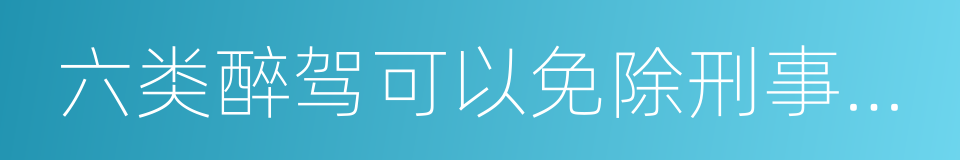 六类醉驾可以免除刑事...